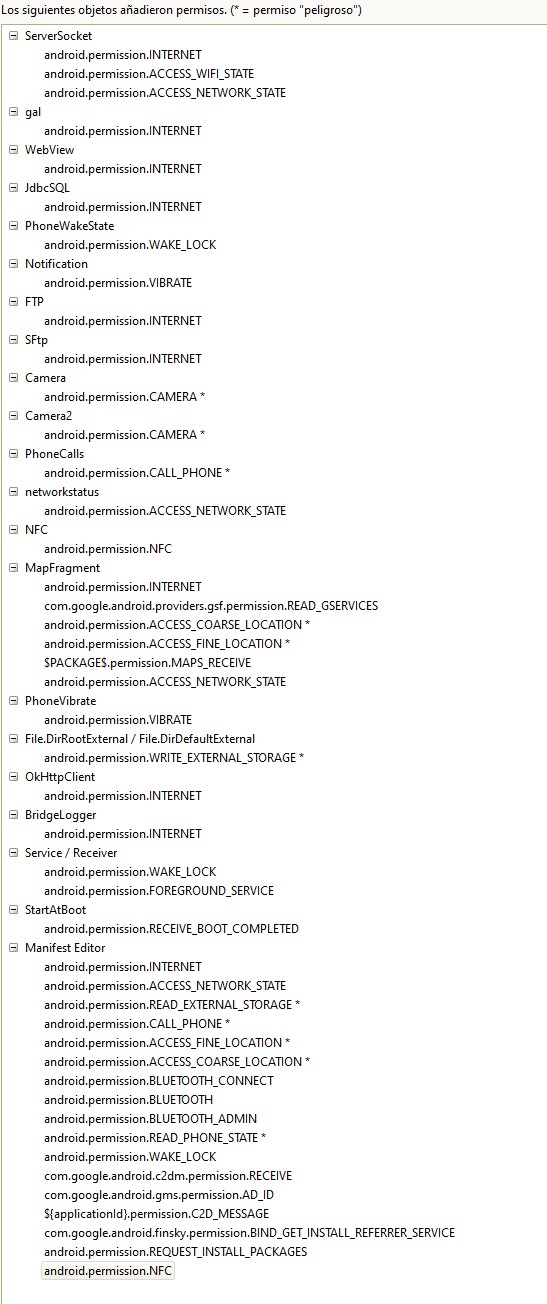 Los siguientes objetos añadieron permisos. (* = permiso "peligroso")

ServerSocket
android.permission.INTERNET
android.permission.ACCESS_WIFI_STATE
android.permission.ACCESS_NETWORK_STATE
gal
android.permission.INTERNET
WebView
android.permission.INTERNET
JdbcSQL
android.permission.INTERNET
PhoneWakeState
android.permission.WAKE_LOCK
Notification
android.permission.VIBRATE
FTP
android.permission.INTERNET
SFtp
android.permission.INTERNET
Camera
android.permission.CAMERA *
Camera2
android.permission.CAMERA *
PhoneCalls
android.permission.CALL_PHONE *
networkstatus
android.permission.ACCESS_NETWORK_STATE
NFC
android.permission.NFC
MapFragment
android.permission.INTERNET
com.google.android.providers.gsf.permission.READ_GSERVICES
android.permission.ACCESS_COARSE_LOCATION *
android.permission.ACCESS_FINE_LOCATION *
$PACKAGE$.permission.MAPS_RECEIVE
android.permission.ACCESS_NETWORK_STATE
PhoneVibrate
android.permission.VIBRATE
File.DirRootExternal / File.DirDefaultExternal
android.permission.WRITE_EXTERNAL_STORAGE *
OkHttpClient
android.permission.INTERNET
BridgeLogger
android.permission.INTERNET
Service / Receiver
android.permission.WAKE_LOCK
android.permission.FOREGROUND_SERVICE
StartAtBoot
android.permission.RECEIVE_BOOT_COMPLETED
Manifest Editor
android.permission.INTERNET
android.permission.ACCESS_NETWORK_STATE
android.permission.READ_EXTERNAL_STORAGE *
android.permission.CALL_PHONE *
android.permission.ACCESS_FINE_LOCATION *
android.permission.ACCESS_COARSE_LOCATION *
android.permission.BLUETOOTH_CONNECT
android.permission.BLUETOOTH
android.permission.BLUETOOTH_ADMIN
android.permission.READ_PHONE_STATE *
android.permission.WAKE_LOCK
com.google.android.c2dm.permission.RECEIVE
com.google.android.gms.permission.AD_ID
${applicationId}.permission.C2D_MESSAGE
com.google.android.finsky.permission.BIND_GET_INSTALL_REFERRER_SERVICE
android.permission.REQUEST_INSTALL_PACKAGES
android.permission.NFC